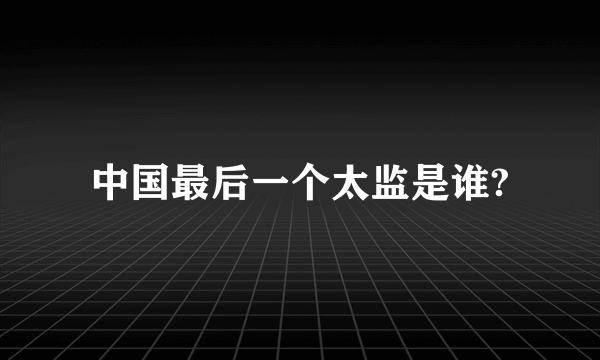 中国最后一个太监是谁?